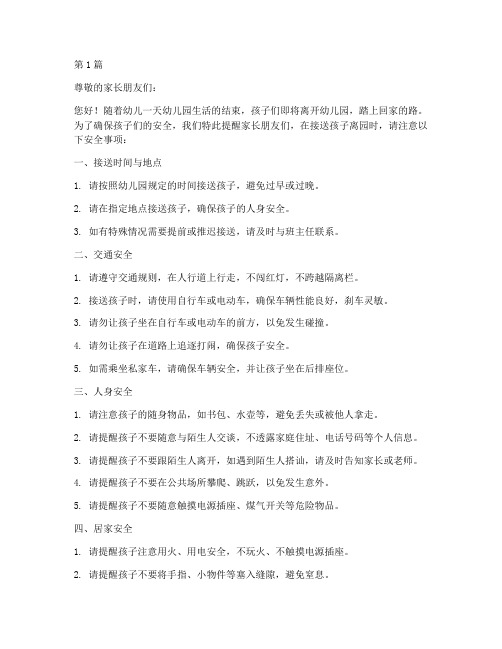 第 1 篇

尊敬的家长朋友们：

您好！随着幼儿一天幼儿园生活的结束，孩子们即将离开幼儿园，踏上回家的路。为了确保孩子们的安全，我们特此提醒家长朋友们，在接送孩子离园时，请注意以下安全事项：

一、接送时间与地点

1. 请按照幼儿园规定的时间接送孩子，避免过早或过晚。

2. 请在指定地点接送孩子，确保孩子的人身安全。

3. 如有特殊情况需要提前或推迟接送，请及时与班主任联系。

二、交通安全

1. 请遵守交通规则，在人行道上行走，不闯红灯，不跨越隔离栏。

2. 接送孩子时，请使用自行车或电动车，确保车辆性能良好，刹车灵敏。

3. 请勿让孩子坐在自行车或电动车的前方，以免发生碰撞。

4. 请勿让孩子在道路上追逐打闹，确保孩子安全。

5. 如需乘坐私家车，请确保车辆安全，并让孩子坐在后排座位。

三、人身安全

1. 请注意孩子的随身物品，如书包、水壶等，避免丢失或被他人拿走。

2. 请提醒孩子不要随意与陌生人交谈，不透露家庭住址、电话号码等个人信息。

3. 请提醒孩子不要跟陌生人离开，如遇到陌生人搭讪，请及时告知家长或老师。

4. 请提醒孩子不要在公共场所攀爬、跳跃，以免发生意外。

5. 请提醒孩子不要随意触摸电源插座、煤气开关等危险物品。

四、居家安全

1. 请提醒孩子注意用火、用电安全，不玩火、不触摸电源插座。

2. 请提醒孩子不要将手指、小物件等塞入缝隙，避免窒息。